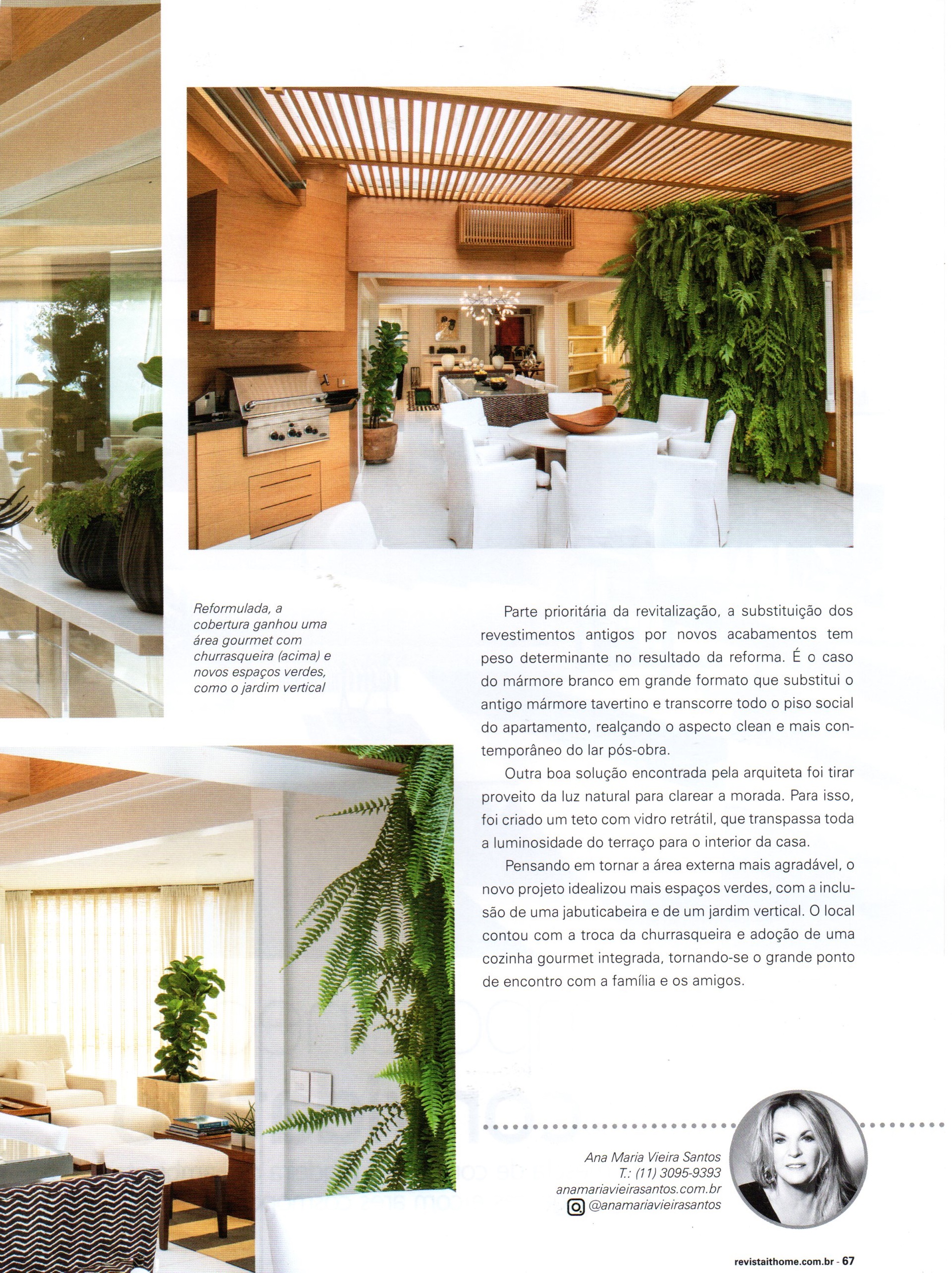 Reformulada, a cobertura ganhou uma área gourmet com churrasqueira (acima) e novos espaços verdes, como o jardim vertical

Parte prioritária da revitalização, a substituição dos revestimentos antigos por novos acabamentos tem peso determinante no resultado da reforma. É o caso do mármore branco em grande formato que substitui o antigo mármore tavertino e transcorre todo o piso social do apartamento, realçando o aspecto clean e mais contemporâneo do lar pós-obra.

Outra boa solução encontrada pela arquiteta foi tirar proveito da luz natural para clarear a morada. Para isso, foi criado um teto com vidro retrátil, que transpassa toda a luminosidade do terraço para o interior da casa.

Pensando em tornar a área externa mais agradável, o novo projeto idealizou mais espaços verdes, com a inclusão de uma jabuticabeira e de um jardim vertical. O local contou com a troca da churrasqueira e adoção de uma cozinha gourmet integrada, tornando-se o grande ponto de encontro com a família e os amigos.

Ana Maria Vieira Santos
T.: (11) 3095-9393
anamariavieirasantos.com.br
@anamariavieirasantos

revistaithome.com.br - 67